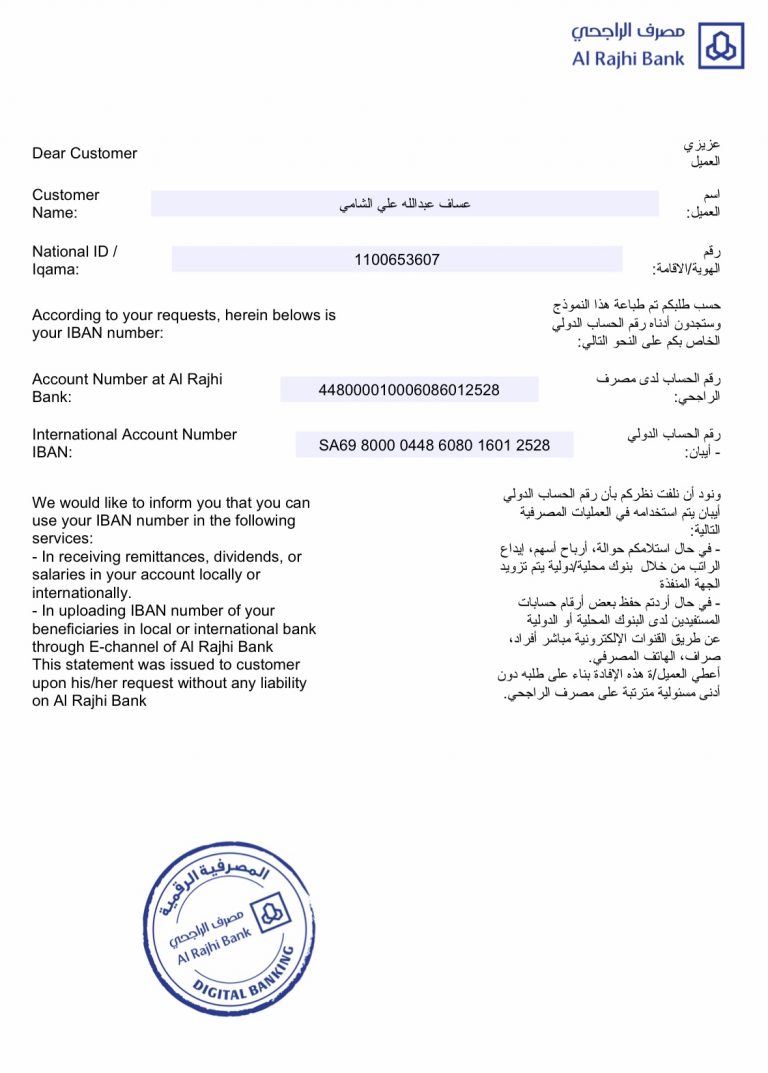 مصرف الراجحي
Al Rajhi Bank

Dear Customer

عزيزي العميل

Customer Name:

عساف عبدالله علي الشامي

اسم العميل:

National ID / Iqama:

1100653607

رقم الهوية/الاقامة:

According to your requests, herein belows is your IBAN number:

حسب طلبكم تم طباعة هذا النموذج وستجدون أدناه رقم الحساب الدولي الخاص بكم على النحو التالي:

Account Number at Al Rajhi Bank:

448000010006086012528

رقم الحساب لدى مصرف الراجحي:

International Account Number IBAN:

SA69 8000 0448 6080 1601 2528

رقم الحساب الدولي - أيبان:

We would like to inform you that you can use your IBAN number in the following services:
- In receiving remittances, dividends, or salaries in your account locally or internationally.
- In uploading IBAN number of your beneficiaries in local or international bank through E-channel of Al Rajhi Bank
This statement was issued to customer upon his/her request without any liability on Al Rajhi Bank

ونود أن نلفت نظركم بأن رقم الحساب الدولي أيبان يتم استخدامه في العمليات المصرفية التالية:
- في حال استلامكم حوالة، أرباح أسهم، إيداع الراتب من خلال بنوك محلية/دولية يتم تزويد الجهة المنفذة
- في حال أردتم حفظ بعض أرقام حسابات المستفيدين لدى البنوك المحلية أو الدولية عن طريق القنوات الإلكترونية مباشر أفراد، صراف، الهاتف المصرفي.
أعطي العميل/ة هذه الإفادة بناء على طلبه دون أدنى مسئولية مترتبة على مصرف الراجحي.

المصرفية الرقمية
مصرف الراجحي
Al Rajhi Bank
DIGITAL BANKING